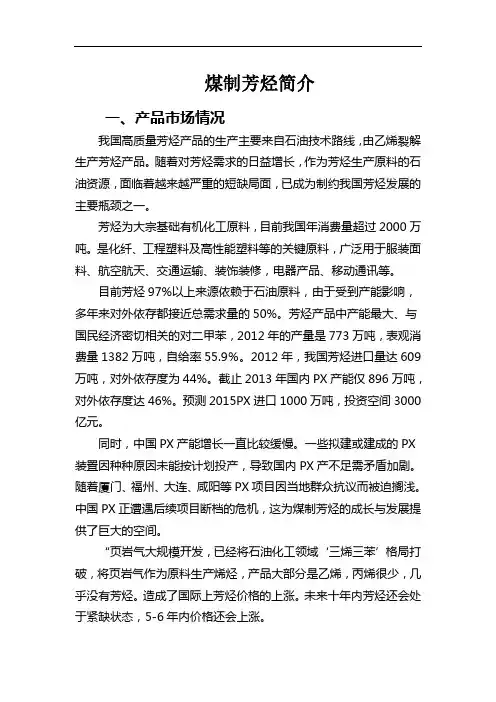 煤制芳烃简介

一、产品市场情况

我国高质量芳烃产品的生产主要来自石油技术路线，由乙烯裂解生产芳烃产品。随着对芳烃需求的日益增长，作为芳烃生产原料的石油资源，面临着越来越严重的短缺局面，已成为制约我国芳烃发展的主要瓶颈之一。

芳烃为大宗基础有机化工原料，目前我国年消费量超过 2000 万吨。是化纤、工程塑料及高性能塑料等的关键原料，广泛用于服装面料、航空航天、交通运输、装饰装修，电器产品、移动通讯等。

目前芳烃 97%以上来源依赖于石油原料，由于受到产能影响，多年来对外依存都接近总需求量的 50%。芳烃产品中产能最大、与国民经济密切相关的对二甲苯，2012 年的产量是 773 万吨，表观消费量 1382 万吨，自给率 55.9%。2012 年，我国芳烃进口量达 609 万吨，对外依存度为 44%。截止 2013 年国内 PX 产能仅 896 万吨，对外依存度达 46%。预测 2015PX 进口 1000 万吨，投资空间 3000 亿元。

同时，中国 PX 产能增长一直比较缓慢。一些拟建或建成的 PX 装置因种种原因未能按计划投产，导致国内 PX 产不足需矛盾加剧。随着厦门、福州、大连、咸阳等 PX 项目因当地群众抗议而被迫搁浅。中国 PX 正遭遇后续项目断档的危机，这为煤制芳烃的成长与发展提供了巨大的空间。

“页岩气大规模开发，已经将石油化工领域‘三烯三苯’格局打破，将页岩气作为原料生产烯烃，产品大部分是乙烯，丙烯很少，几乎没有芳烃。造成了国际上芳烃价格的上涨。未来十年内芳烃还会处于紧缺状态，5-6 年内价格还会上涨。